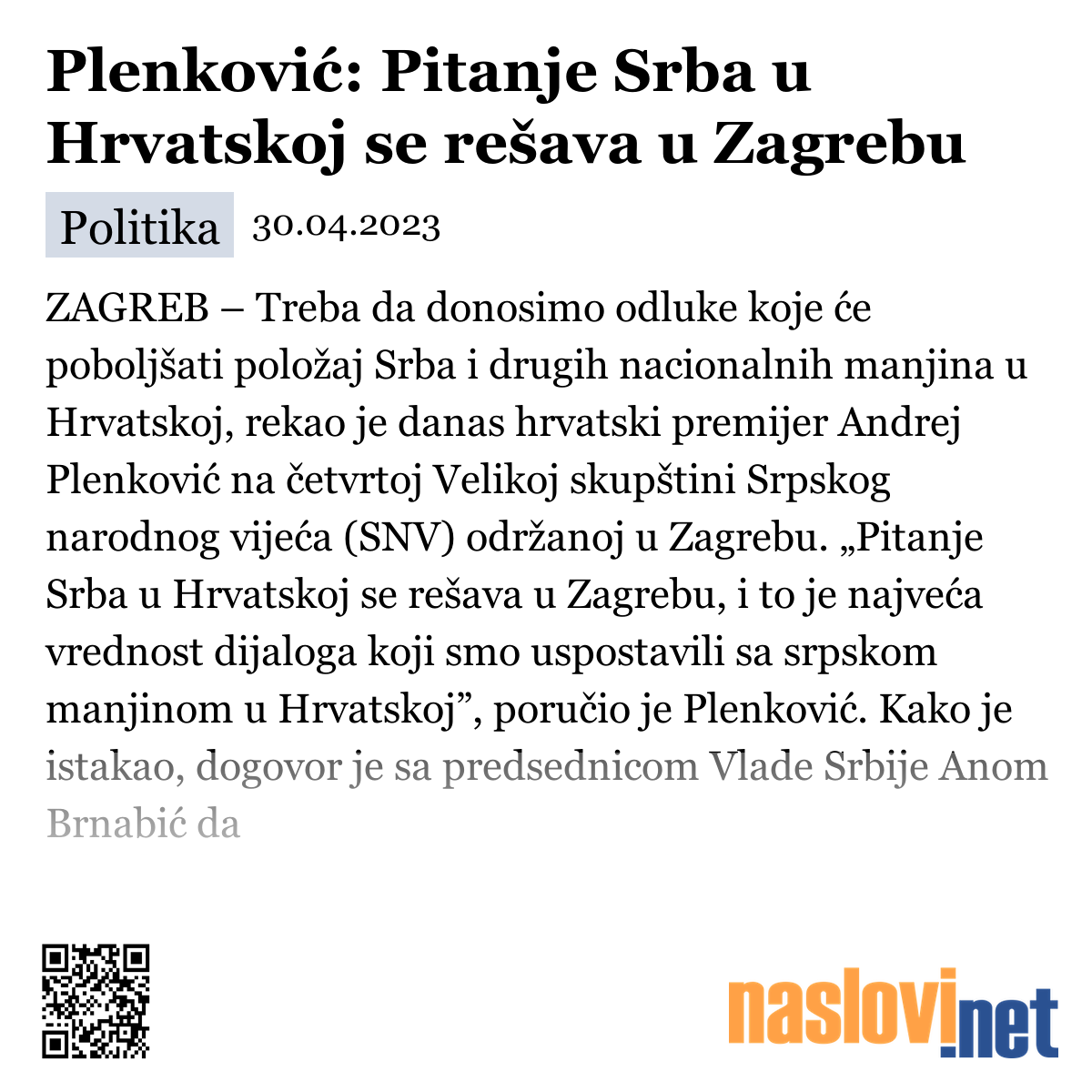 Plenković: Pitanje Srba u Hrvatskoj se rešava u Zagrebu

Politika 30.04.2023

ZAGREB – Treba da donosimo odluke koje će poboljšati položaj Srba i drugih nacionalnih manjina u Hrvatskoj, rekao je danas hrvatski premijer Andrej Plenković na četvrtoj Velikoj skupštini Srpskog narodnog vijeća (SNV) održanoj u Zagrebu. „Pitanje Srba u Hrvatskoj se rešava u Zagrebu, i to je najveća vrednost dijaloga koji smo uspostavili sa srpskom manjinom u Hrvatskoj”, poručio je Plenković. Kako je istakao, dogovor je sa predsednicom Vlade Srbije Anom Brnabić da

naslovi.net